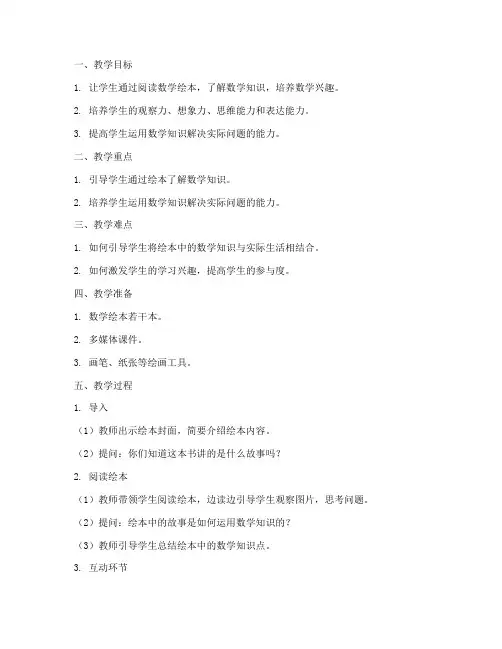 一、教学目标

1. 让学生通过阅读数学绘本，了解数学知识，培养数学兴趣。

2. 培养学生的观察力、想象力、思维能力和表达能力。

3. 提高学生运用数学知识解决实际问题的能力。

二、教学重点

1. 引导学生通过绘本了解数学知识。

2. 培养学生运用数学知识解决实际问题的能力。

三、教学难点

1. 如何引导学生将绘本中的数学知识与实际生活相结合。

2. 如何激发学生的学习兴趣，提高学生的参与度。

四、教学准备

1. 数学绘本若干本。

2. 多媒体课件。

3. 画笔、纸张等绘画工具。

五、教学过程

1. 导入

（1）教师出示绘本封面，简要介绍绘本内容。

（2）提问：你们知道这本书讲的是什么故事吗？

2. 阅读绘本

（1）教师带领学生阅读绘本，边读边引导学生观察图片，思考问题。

（2）提问：绘本中的故事是如何运用数学知识的？

（3）教师引导学生总结绘本中的数学知识点。

3. 互动环节